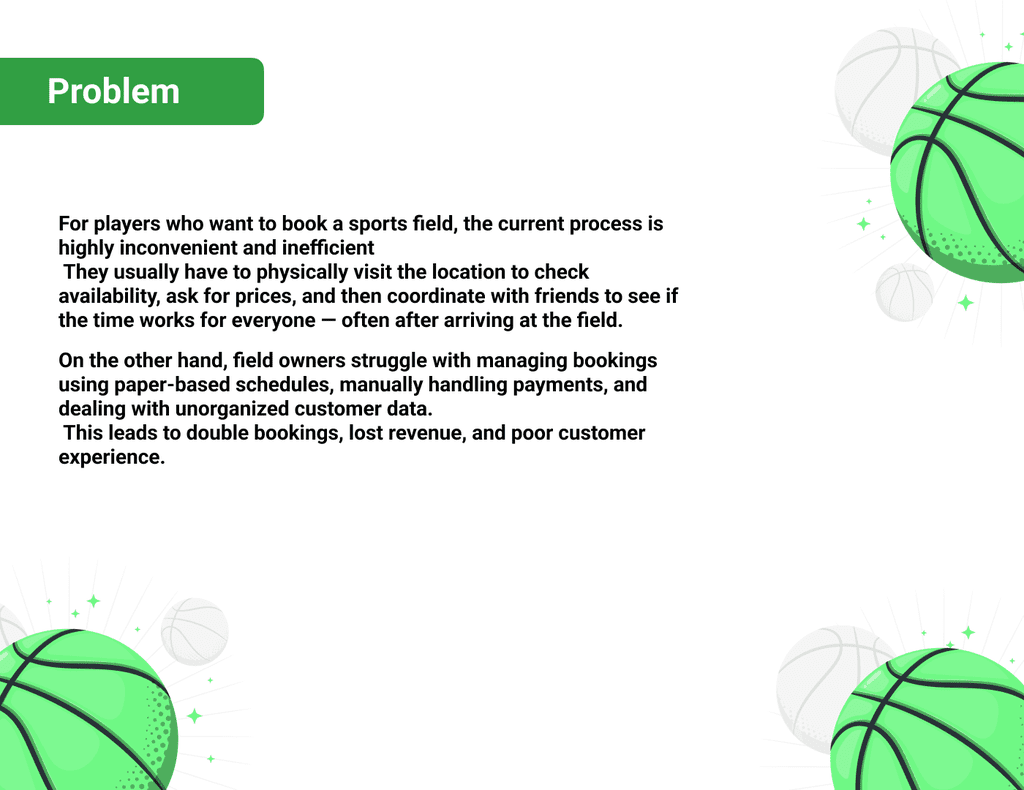 Problem

For players who want to book a sports field, the current process is highly inconvenient and inefficient
They usually have to physically visit the location to check availability, ask for prices, and then coordinate with friends to see if the time works for everyone — often after arriving at the field.

On the other hand, field owners struggle with managing bookings using paper-based schedules, manually handling payments, and dealing with unorganized customer data.
This leads to double bookings, lost revenue, and poor customer experience.